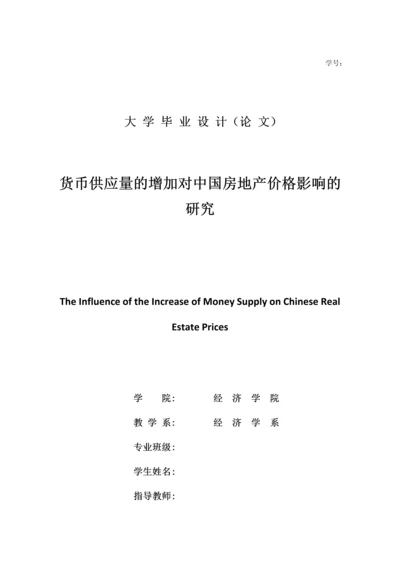 学号：

大 学 毕 业 设 计（论 文）

货币供应量的增加对中国房地产价格影响的研究

The Influence of the Increase of Money Supply on Chinese Real Estate Prices

学　　院：　　经 济 学 院

教 学 系：　　经 济 学 系

专业班级：

学生姓名：

指导教师：